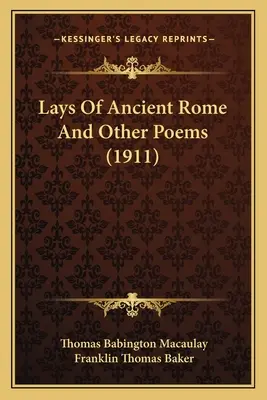 —KESSINGER'S LEGACY REPRINTS—

Lays Of Ancient Rome And Other Poems (1911)

Thomas Babington Macaulay
Franklin Thomas Baker